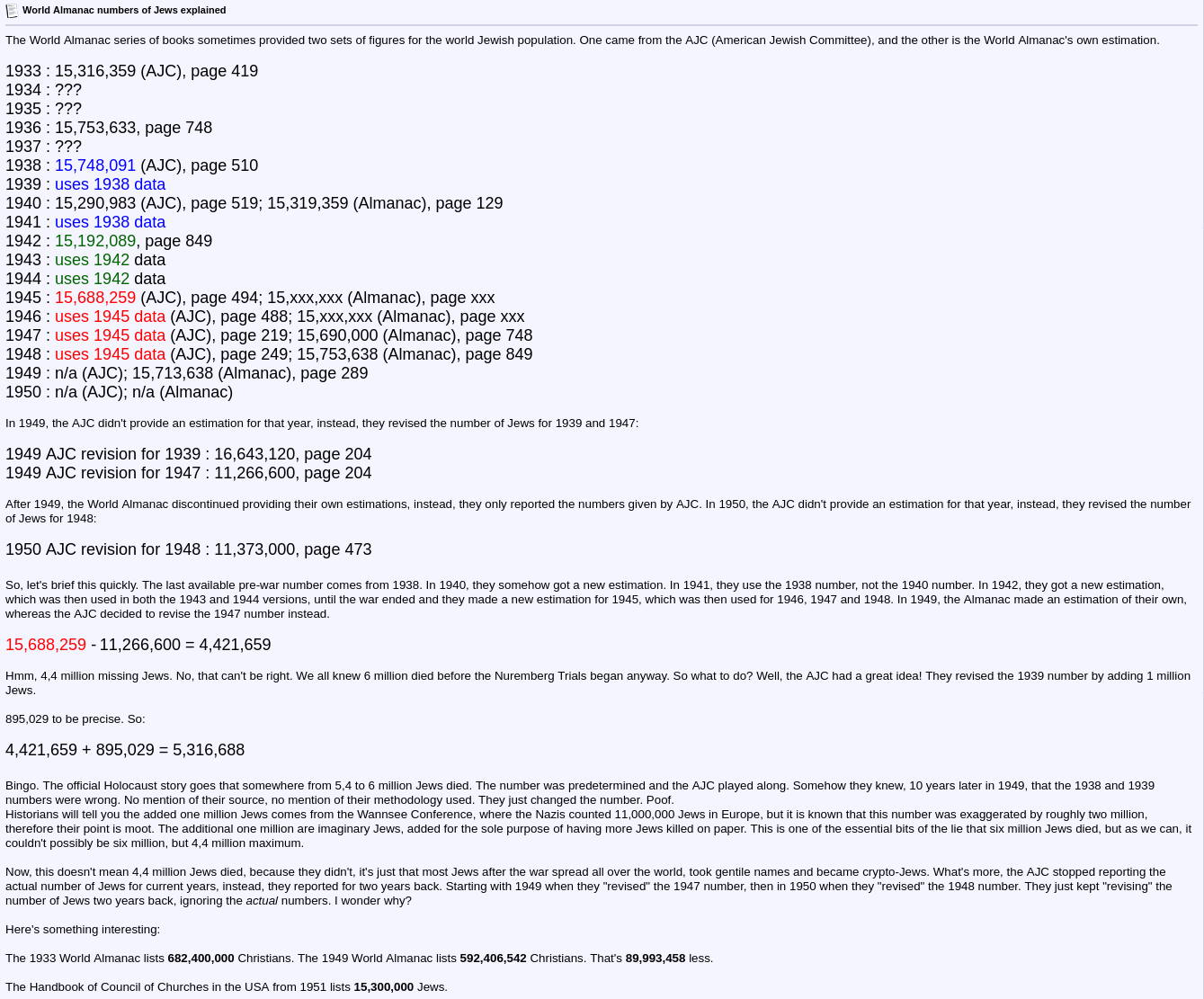 World Almanac numbers of Jews explained

The World Almanac series of books sometimes provided two sets of figures for the world Jewish population. One came from the AJC (American Jewish Committee), and the other is the World Almanac's own estimation.

1933 : 15,316,359 (AJC), page 419
1934 : ???
1935 : ???
1936 : 15,753,633, page 748
1937 : ???
1938 : 15,748,091 (AJC), page 510
1939 : uses 1938 data
1940 : 15,290,983 (AJC), page 519; 15,319,359 (Almanac), page 129
1941 : uses 1938 data
1942 : 15,192,089, page 849
1943 : uses 1942 data
1944 : uses 1942 data
1945 : 15,688,259 (AJC), page 494; 15,xxx,xxx (Almanac), page xxx
1946 : uses 1945 data (AJC), page 488; 15,xxx,xxx (Almanac), page xxx
1947 : uses 1945 data (AJC), page 219; 15,690,000 (Almanac), page 748
1948 : uses 1945 data (AJC), page 249; 15,753,638 (Almanac), page 849
1949 : n/a (AJC); 15,713,638 (Almanac), page 289
1950 : n/a (AJC); n/a (Almanac)

In 1949, the AJC didn't provide an estimation for that year, instead, they revised the number of Jews for 1939 and 1947:

1949 AJC revision for 1939 : 16,643,120, page 204
1949 AJC revision for 1947 : 11,266,600, page 204

After 1949, the World Almanac discontinued providing their own estimations, instead, they only reported the numbers given by AJC. In 1950, the AJC didn't provide an estimation for that year, instead, they revised the number of Jews for 1948:

1950 AJC revision for 1948 : 11,373,000, page 473

So, let's brief this quickly. The last available pre-war number comes from 1938. In 1940, they somehow got a new estimation. In 1941, they use the 1938 number, not the 1940 number. In 1942, they got a new estimation, which was then used in both the 1943 and 1944 versions, until the war ended and they made a new estimation for 1945, which was then used for 1946, 1947 and 1948. In 1949, the Almanac made an estimation of their own, whereas the AJC decided to revise the 1947 number instead.

15,688,259 - 11,266,600 = 4,421,659

Hmm, 4,4 million missing Jews. No, that can't be right. We all knew 6 million died before the Nuremberg Trials began anyway. So what to do? Well, the AJC had a great idea! They revised the 1939 number by adding 1 million Jews.

895,029 to be precise. So:

4,421,659 + 895,029 = 5,316,688

Bingo. The official Holocaust story goes that somewhere from 5,4 to 6 million Jews died. The number was predetermined and the AJC played along. Somehow they knew, 10 years later in 1949, that the 1938 and 1939 numbers were wrong. No mention of their source, no mention of their methodology used. They just changed the number. Poof.
Historians will tell you the added one million Jews comes from the Wannsee Conference, where the Nazis counted 11,000,000 Jews in Europe, but it is known that this number was exaggerated by roughly two million, therefore their point is moot. The additional one million are imaginary Jews, added for the sole purpose of having more Jews killed on paper. This is one of the essential bits of the lie that six million Jews died, but as we can, it couldn't possibly be six million, but 4,4 million maximum.

Now, this doesn't mean 4,4 million Jews died, because they didn't, it's just that most Jews after the war spread all over the world, took gentile names and became crypto-Jews. What's more, the AJC stopped reporting the actual number of Jews for current years, instead, they reported for two years back. Starting with 1949 when they "revised" the 1947 number, then in 1950 when they "revised" the 1948 number. They just kept "revising" the number of Jews two years back, ignoring the actual numbers. I wonder why?

Here's something interesting:

The 1933 World Almanac lists 682,400,000 Christians. The 1949 World Almanac lists 592,406,542 Christians. That's 89,993,458 less.

The Handbook of Council of Churches in the USA from 1951 lists 15,300,000 Jews.